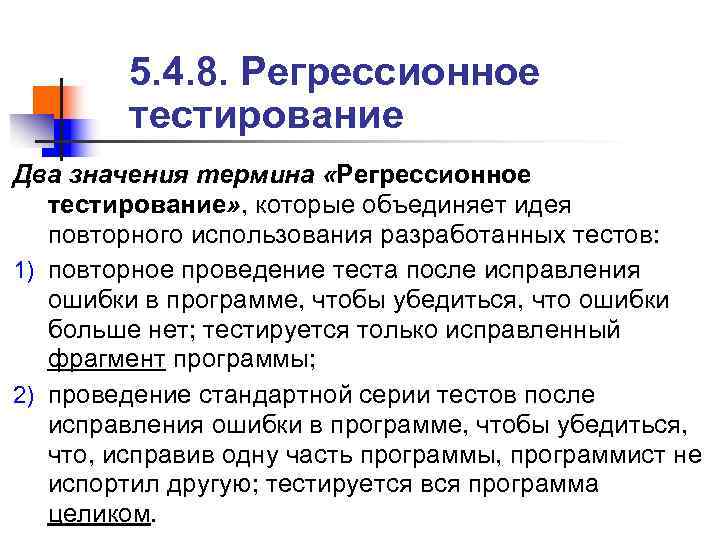 5.4.8. Регрессионное тестирование

Два значения термина «Регрессионное тестирование», которые объединяет идея повторного использования разработанных тестов:

1) повторное проведение теста после исправления ошибки в программе, чтобы убедиться, что ошибки больше нет; тестируется только исправленный фрагмент программы;

2) проведение стандартной серии тестов после исправления ошибки в программе, чтобы убедиться, что, исправив одну часть программы, программист не испортил другую; тестируется вся программа целиком.